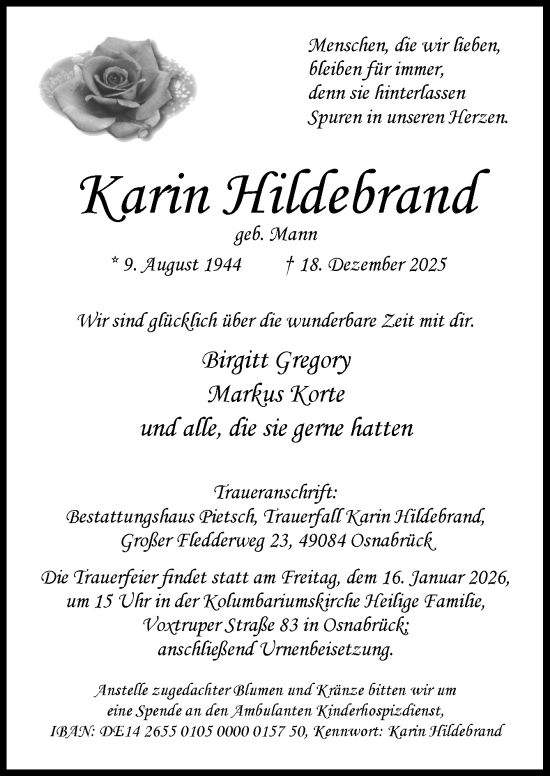 Menschen, die wir lieben,
bleiben für immer,
denn sie hinterlassen
Spuren in unseren Herzen.

Karin Hildebrand

geb. Mann

* 9. August 1944 † 18. Dezember 2025

Wir sind glücklich über die wunderbare Zeit mit dir.

Birgitt Gregory
Markus Korte
und alle, die sie gerne hatten

Traueranschrift:
Bestattungshaus Pietsch, Trauerfall Karin Hildebrand,
Großer Fledderweg 23, 49084 Osnabrück

Die Trauerfeier findet statt am Freitag, dem 16. Januar 2026,
um 15 Uhr in der Kolumbariumskirche Heilige Familie,
Voxtruper Straße 83 in Osnabrück;
anschließend Urnenbeisetzung.

Anstelle zugedachter Blumen und Kränze bitten wir um
eine Spende an den Ambulanten Kinderhospizdienst,
IBAN: DE14 2655 0105 0000 0157 50, Kennwort: Karin Hildebrand